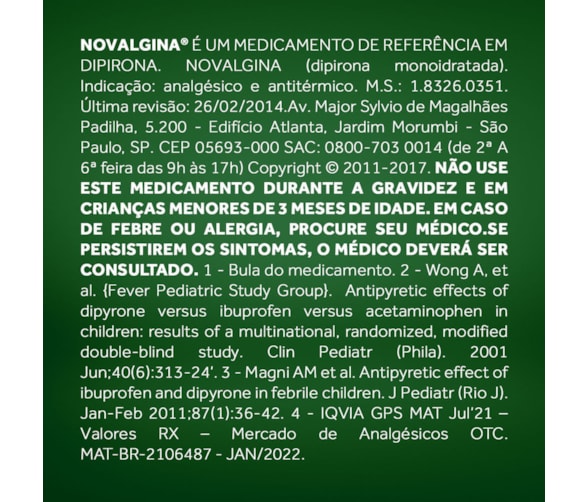 NOVALGINA® É UM MEDICAMENTO DE REFERÊNCIA EM DIPIRONA. NOVALGINA (dipirona monoidratada). Indicação: analgésico e antitérmico. M.S.: 1.8326.0351. Última revisão: 26/02/2014.Av. Major Sylvio de Magalhães Padilha, 5.200 - Edifício Atlanta, Jardim Morumbi - São Paulo, SP. CEP 05693-000 SAC: 0800-703 0014 (de 2ª A 6ª feira das 9h às 17h) Copyright © 2011-2017. NÃO USE ESTE MEDICAMENTO DURANTE A GRAVIDEZ E EM CRIANÇAS MENORES DE 3 MESES DE IDADE. EM CASO DE FEBRE OU ALERGIA, PROCURE SEU MÉDICO.SE PERSISTIREM OS SINTOMAS, O MÉDICO DEVERÁ SER CONSULTADO. 1 - Bula do medicamento. 2 - Wong A, et al. {Fever Pediatric Study Group}. Antipyretic effects of dipyrone versus ibuprofen versus acetaminophen in children: results of a multinational, randomized, modified double-blind study. Clin Pediatr (Phila). 2001 Jun;40(6):313-24'. 3 - Magni AM et al. Antipyretic effect of ibuprofen and dipyrone in febrile children. J Pediatr (Rio J). Jan-Feb 2011;87(1):36-42. 4 - IQVIA GPS MAT Jul'21 – Valores RX – Mercado de Analgésicos OTC. MAT-BR-2106487 - JAN/2022.